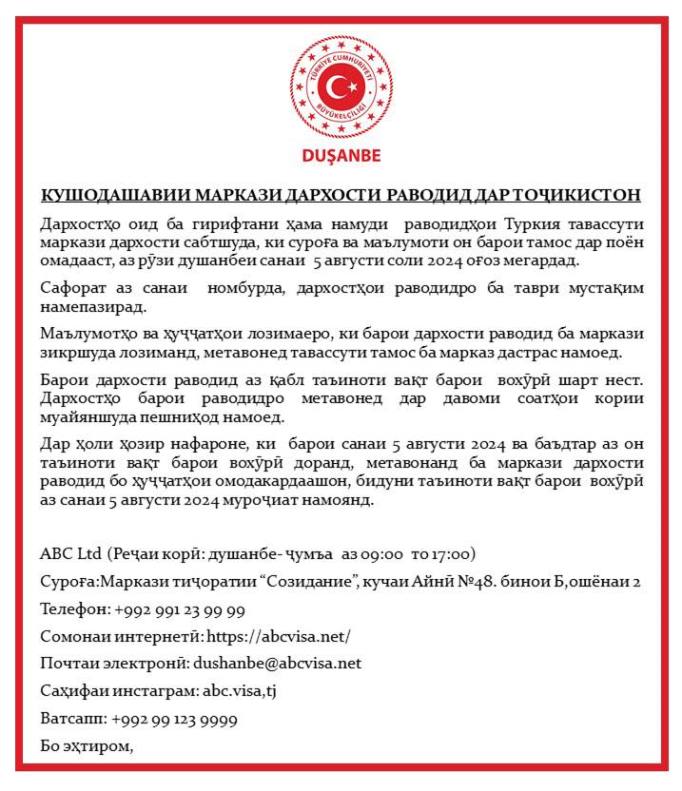 TÜRKİYE CUMHURİYETİ BÜYÜKELÇİLİĞİ

DUŞANBE

КУШОДАШАВИИ МАРКАЗИ ДАРХОСТИ РАВОДИД ДАР ТОҶИКИСТОН

Дархостҳо оид ба гирифтани ҳама намуди раводидҳои Туркия тавассути маркази дархости сабтшуда, ки суроға ва маълумоти он барои тамос дар поён омадааст, аз рӯзи душанбеи санаи 5 августи соли 2024 оғоз мегардад.

Сафорат аз санаи номбурда, дархостҳои раводидро ба таври мустақим намепазирад.

Маълумотҳо ва ҳуҷҷатҳои лозимаеро, ки барои дархости раводид ба маркази зикршуда лозиманд, метавонед тавассути тамос ба марказ дастрас намоед.

Барои дархости раводид аз қабл таъиноти вақт барои вохӯрӣ шарт нест. Дархостҳо барои раводидро метавонед дар давоми соатҳои кории муайяншуда пешниҳод намоед.

Дар ҳоли ҳозир нафароне, ки барои санаи 5 августи 2024 ва баъдтар аз он таъиноти вақт барои вохӯрӣ доранд, метавонанд ба маркази дархости раводид бо ҳуҷҷатҳои омодакардаашон, бидуни таъиноти вақт барои вохӯрӣ аз санаи 5 августи 2024 муроҷиат намоянд.

ABC Ltd (Реҷаи корӣ: душанбе- ҷумъа аз 09:00 то 17:00)

Суроға:Маркази тиҷоратии “Созидание”, кучаи Айнӣ №48. бинои Б,ошёнаи 2

Телефон: +992 991 23 99 99

Сомонаи интернетӣ: https://abcvisa.net/

Почтаи электронӣ: dushanbe@abcvisa.net

Саҳифаи инстаграм: abc.visa,tj

Ватсапп: +992 99 123 9999

Бо эҳтиром,